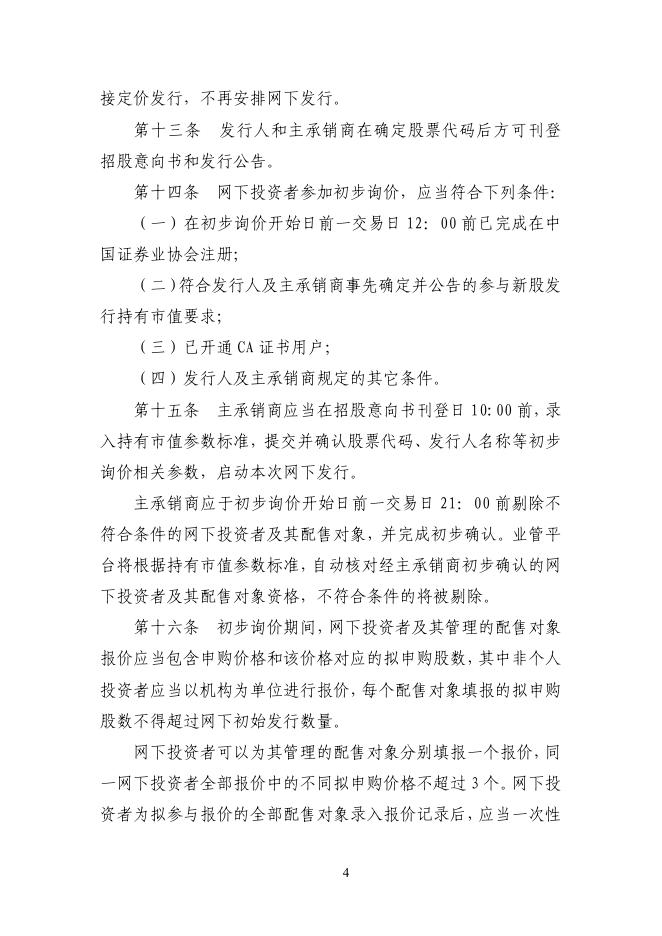 接定价发行，不再安排网下发行。

第十三条　发行人和主承销商在确定股票代码后方可刊登招股意向书和发行公告。

第十四条　网下投资者参加初步询价，应当符合下列条件：

（一）在初步询价开始日前一交易日 12：00 前已完成在中国证券业协会注册；

（二）符合发行人及主承销商事先确定并公告的参与新股发行持有市值要求；

（三）已开通 CA 证书用户；

（四）发行人及主承销商规定的其它条件。

第十五条　主承销商应当在招股意向书刊登日 10:00 前，录入持有市值参数标准，提交并确认股票代码、发行人名称等初步询价相关参数，启动本次网下发行。

主承销商应于初步询价开始日前一交易日 21：00 前剔除不符合条件的网下投资者及其配售对象，并完成初步确认。业管平台将根据持有市值参数标准，自动核对经主承销商初步确认的网下投资者及其配售对象资格，不符合条件的将被剔除。

第十六条　初步询价期间，网下投资者及其管理的配售对象报价应当包含申购价格和该价格对应的拟申购股数，其中非个人投资者应当以机构为单位进行报价，每个配售对象填报的拟申购股数不得超过网下初始发行数量。

网下投资者可以为其管理的配售对象分别填报一个报价，同一网下投资者全部报价中的不同拟申购价格不超过 3 个。网下投资者为拟参与报价的全部配售对象录入报价记录后，应当一次性

4